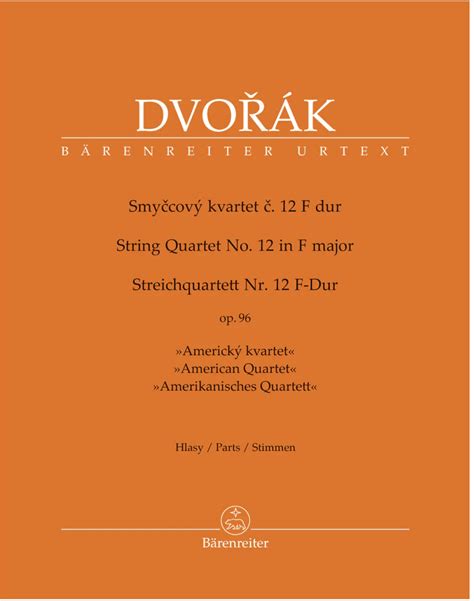 DVOŘÁK

BÄRENREITER URTEXT

Smyčcový kvartet č. 12 F dur

String Quartet No. 12 in F major

Streichquartett Nr. 12 F-Dur

op. 96

»Americký kvartet«
»American Quartet«
»Amerikanisches Quartett«

Hlasy / Parts / Stimmen

Bärenreiter